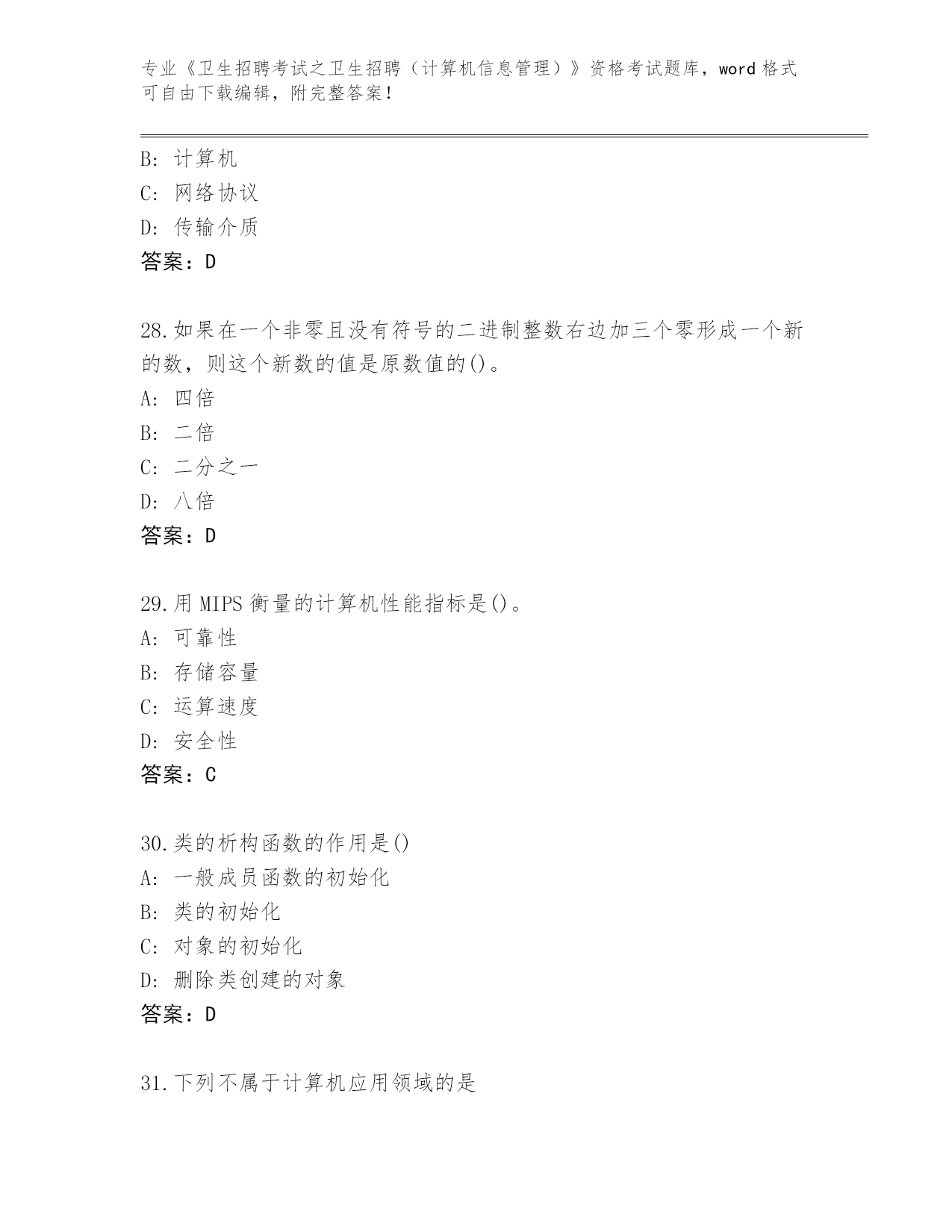 专业《卫生招聘考试之卫生招聘（计算机信息管理）》资格考试题库，word 格式可自由下载编辑，附完整答案！

B: 计算机
C: 网络协议
D: 传输介质
答案：D

28.如果在一个非零且没有符号的二进制整数右边加三个零形成一个新的数，则这个新数的值是原数值的()。
A: 四倍
B: 二倍
C: 二分之一
D: 八倍
答案：D

29.用 MIPS 衡量的计算机性能指标是()。
A: 可靠性
B: 存储容量
C: 运算速度
D: 安全性
答案：C

30.类的析构函数的作用是()
A: 一般成员函数的初始化
B: 类的初始化
C: 对象的初始化
D: 删除类创建的对象
答案：D

31.下列不属于计算机应用领域的是